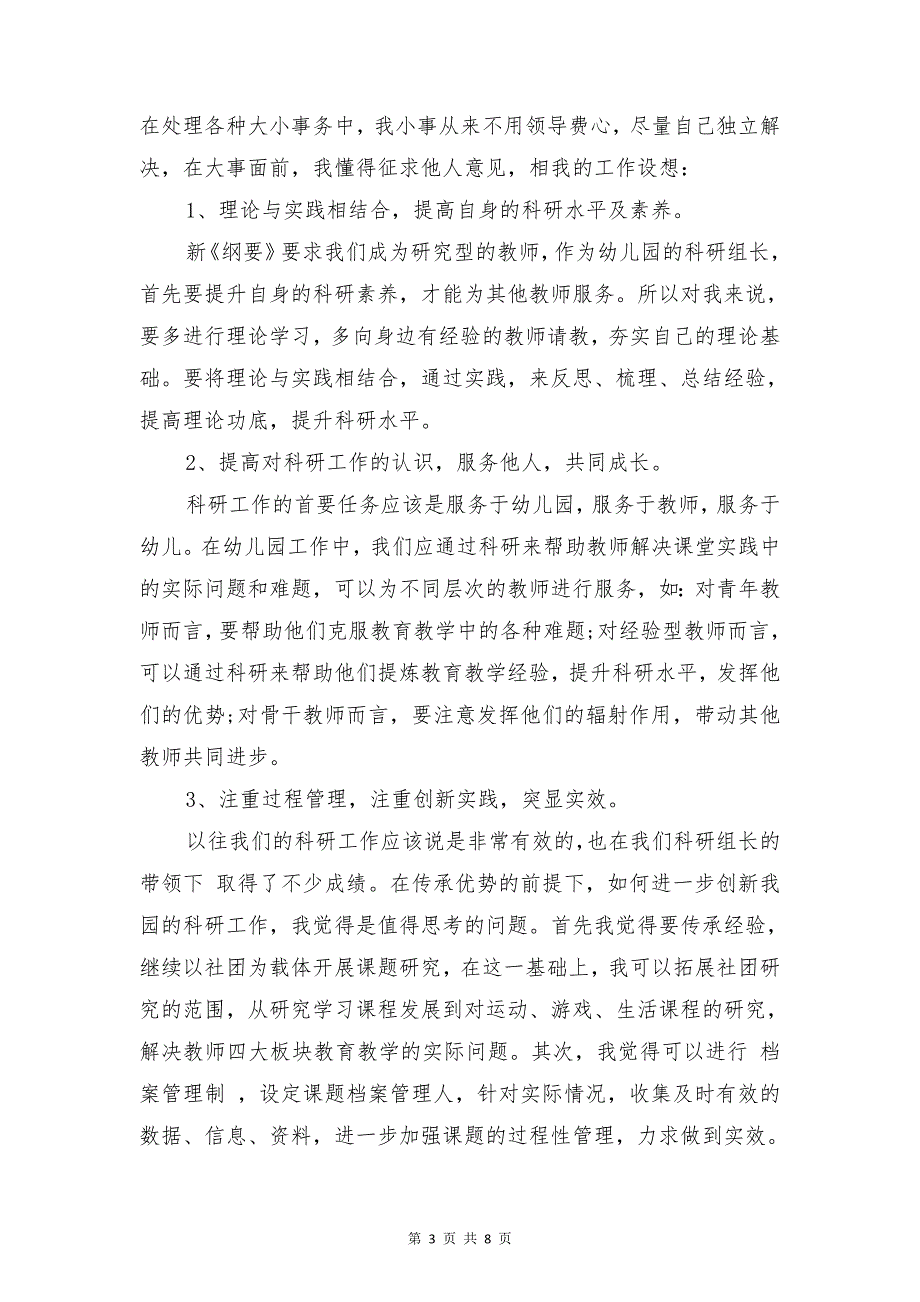 在处理各种大小事务中，我小事从来不用领导费心，尽量自己独立解决，在大事面前，我懂得征求他人意见，相我的工作设想：

1、理论与实践相结合，提高自身的科研水平及素养。

新《纲要》要求我们成为研究型的教师，作为幼儿园的科研组长，首先要提升自身的科研素养，才能为其他教师服务。所以对我来说，要多进行理论学习，多向身边有经验的教师请教，夯实自己的理论基础。要将理论与实践相结合，通过实践，来反思、梳理、总结经验，提高理论功底，提升科研水平。

2、提高对科研工作的认识，服务他人，共同成长。

科研工作的首要任务应该是服务于幼儿园，服务于教师，服务于幼儿。在幼儿园工作中，我们应通过科研来帮助教师解决课堂实践中的实际问题和难题，可以为不同层次的教师进行服务，如：对青年教师而言，要帮助他们克服教育教学中的各种难题;对经验型教师而言，可以通过科研来帮助他们提炼教育教学经验，提升科研水平，发挥他们的优势;对骨干教师而言，要注意发挥他们的辐射作用，带动其他教师共同进步。

3、注重过程管理，注重创新实践，突显实效。

以往我们的科研工作应该说是非常有效的，也在我们科研组长的带领下 取得了不少成绩。在传承优势的前提下，如何进一步创新我园的科研工作，我觉得是值得思考的问题。首先我觉得要传承经验，继续以社团为载体开展课题研究，在这一基础上，我可以拓展社团研究的范围，从研究学习课程发展到对运动、游戏、生活课程的研究，解决教师四大板块教育教学的实际问题。其次，我觉得可以进行 档案管理制 ，设定课题档案管理人，针对实际情况，收集及时有效的数据、信息、资料，进一步加强课题的过程性管理，力求做到实效。

第 3 页 共 8 页